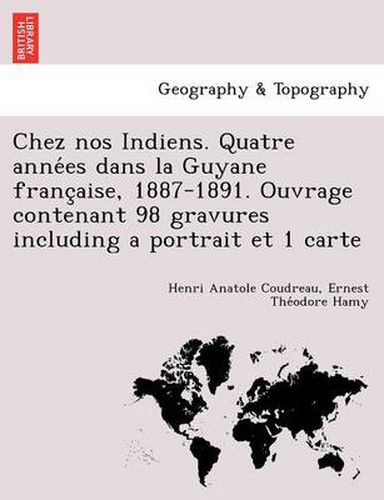 BRITISH LIBRARY

Geography & Topography

Chez nos Indiens. Quatre années dans la Guyane française, 1887-1891. Ouvrage contenant 98 gravures including a portrait et 1 carte

Henri Anatole Coudreau, Ernest Théodore Hamy